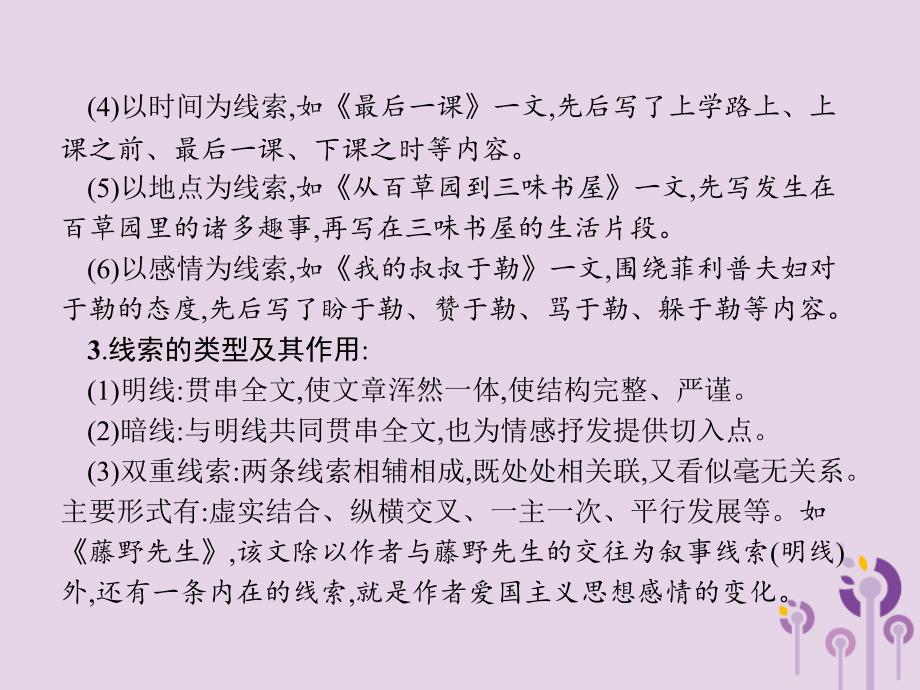 (4)以时间为线索,如《最后一课》一文,先后写了上学路上、上课之前、最后一课、下课之时等内容。

(5)以地点为线索,如《从百草园到三味书屋》一文,先写发生在百草园里的诸多趣事,再写在三味书屋的生活片段。

(6)以感情为线索,如《我的叔叔于勒》一文,围绕菲利普夫妇对于勒的态度,先后写了盼于勒、赞于勒、骂于勒、躲于勒等内容。

3.线索的类型及其作用:

(1)明线:贯串全文,使文章浑然一体,使结构完整、严谨。

(2)暗线:与明线共同贯串全文,也为情感抒发提供切入点。

(3)双重线索:两条线索相辅相成,既处处相关联,又看似毫无关系。主要形式有:虚实结合、纵横交叉、一主一次、平行发展等。如《藤野先生》,该文除以作者与藤野先生的交往为叙事线索(明线)外,还有一条内在的线索,就是作者爱国主义思想感情的变化。